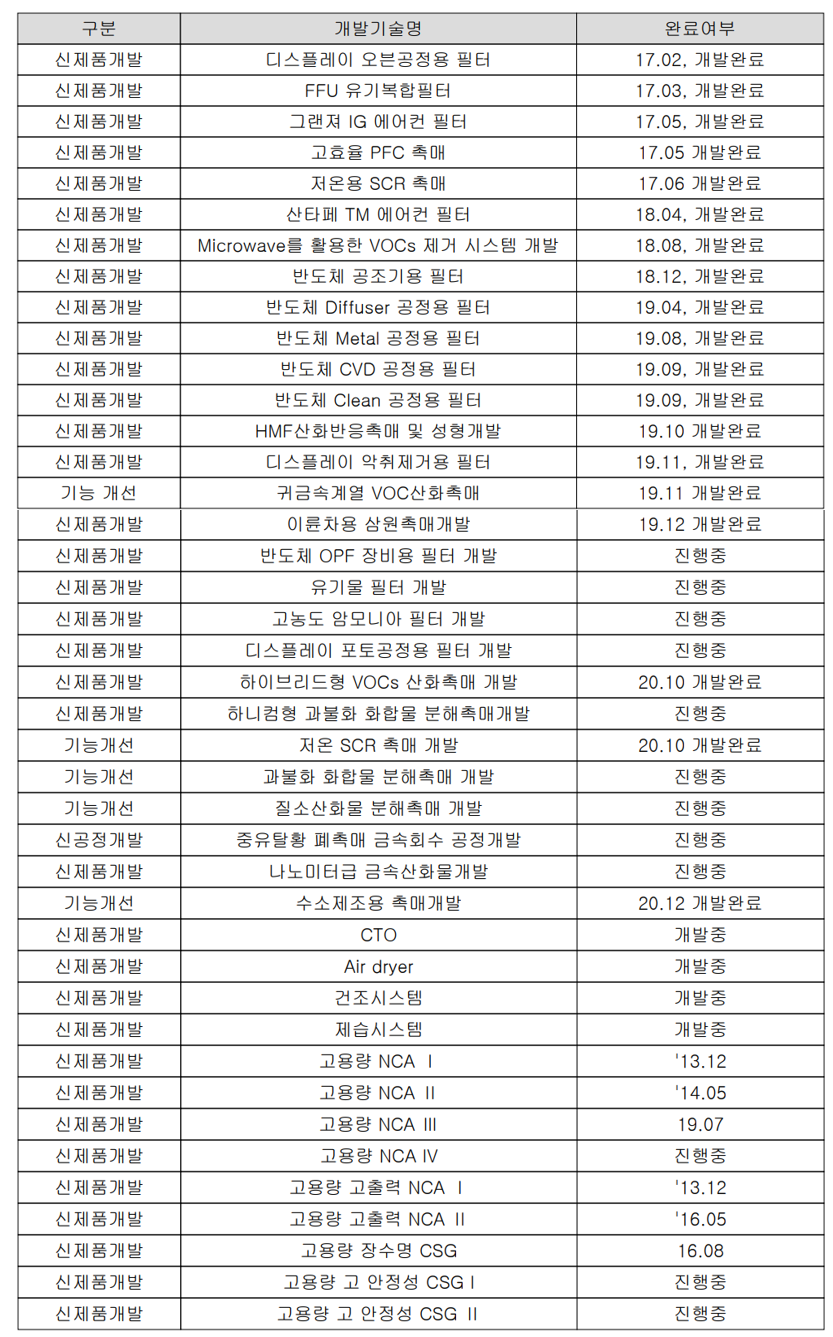 | 구분 | 개발기술명 | 완료여부 |
|---|---|---|
| 신제품개발 | 디스플레이 오븐공정용 필터 | 17.02, 개발완료 |
| 신제품개발 | FFU 유기복합필터 | 17.03, 개발완료 |
| 신제품개발 | 그랜져 IG 에어컨 필터 | 17.05, 개발완료 |
| 신제품개발 | 고효율 PFC 촉매 | 17.05 개발완료 |
| 신제품개발 | 저온용 SCR 촉매 | 17.06 개발완료 |
| 신제품개발 | 산타페 TM 에어컨 필터 | 18.04, 개발완료 |
| 신제품개발 | Microwave를 활용한 VOCs 제거 시스템 개발 | 18.08, 개발완료 |
| 신제품개발 | 반도체 공조기용 필터 | 18.12, 개발완료 |
| 신제품개발 | 반도체 Diffuser 공정용 필터 | 19.04, 개발완료 |
| 신제품개발 | 반도체 Metal 공정용 필터 | 19.08, 개발완료 |
| 신제품개발 | 반도체 CVD 공정용 필터 | 19.09, 개발완료 |
| 신제품개발 | 반도체 Clean 공정용 필터 | 19.09, 개발완료 |
| 신제품개발 | HMF산화반응촉매 및 성형개발 | 19.10 개발완료 |
| 신제품개발 | 디스플레이 악취제거용 필터 | 19.11, 개발완료 |
| 기능 개선 | 귀금속계열 VOC산화촉매 | 19.11 개발완료 |
| 신제품개발 | 이륜차용 삼원촉매개발 | 19.12 개발완료 |
| 신제품개발 | 반도체 OPF 장비용 필터 개발 | 진행중 |
| 신제품개발 | 유기물 필터 개발 | 진행중 |
| 신제품개발 | 고농도 암모니아 필터 개발 | 진행중 |
| 신제품개발 | 디스플레이 포토공정용 필터 개발 | 진행중 |
| 신제품개발 | 하이브리드형 VOCs 산화촉매 개발 | 20.10 개발완료 |
| 신제품개발 | 하니컴형 과불화 화합물 분해촉매개발 | 진행중 |
| 기능개선 | 저온 SCR 촉매 개발 | 20.10 개발완료 |
| 기능개선 | 과불화 화합물 분해촉매 개발 | 진행중 |
| 기능개선 | 질소산화물 분해촉매 개발 | 진행중 |
| 신공정개발 | 중유탈황 폐촉매 금속회수 공정개발 | 진행중 |
| 신제품개발 | 나노미터급 금속산화물개발 | 진행중 |
| 기능개선 | 수소제조용 촉매개발 | 20.12 개발완료 |
| 신제품개발 | CTO | 개발중 |
| 신제품개발 | Air dryer | 개발중 |
| 신제품개발 | 건조시스템 | 개발중 |
| 신제품개발 | 제습시스템 | 개발중 |
| 신제품개발 | 고용량 NCA I | '13.12 |
| 신제품개발 | 고용량 NCA II | '14.05 |
| 신제품개발 | 고용량 NCA III | 19.07 |
| 신제품개발 | 고용량 NCA IV | 진행중 |
| 신제품개발 | 고용량 고출력 NCA I | '13.12 |
| 신제품개발 | 고용량 고출력 NCA II | '16.05 |
| 신제품개발 | 고용량 장수명 CSG | 16.08 |
| 신제품개발 | 고용량 고 안정성 CSG I | 진행중 |
| 신제품개발 | 고용량 고 안정성 CSG II | 진행중 |